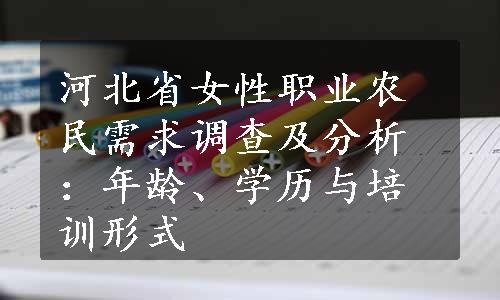 河北省女性职业农民需求调查及分析：年龄、学历与培训形式